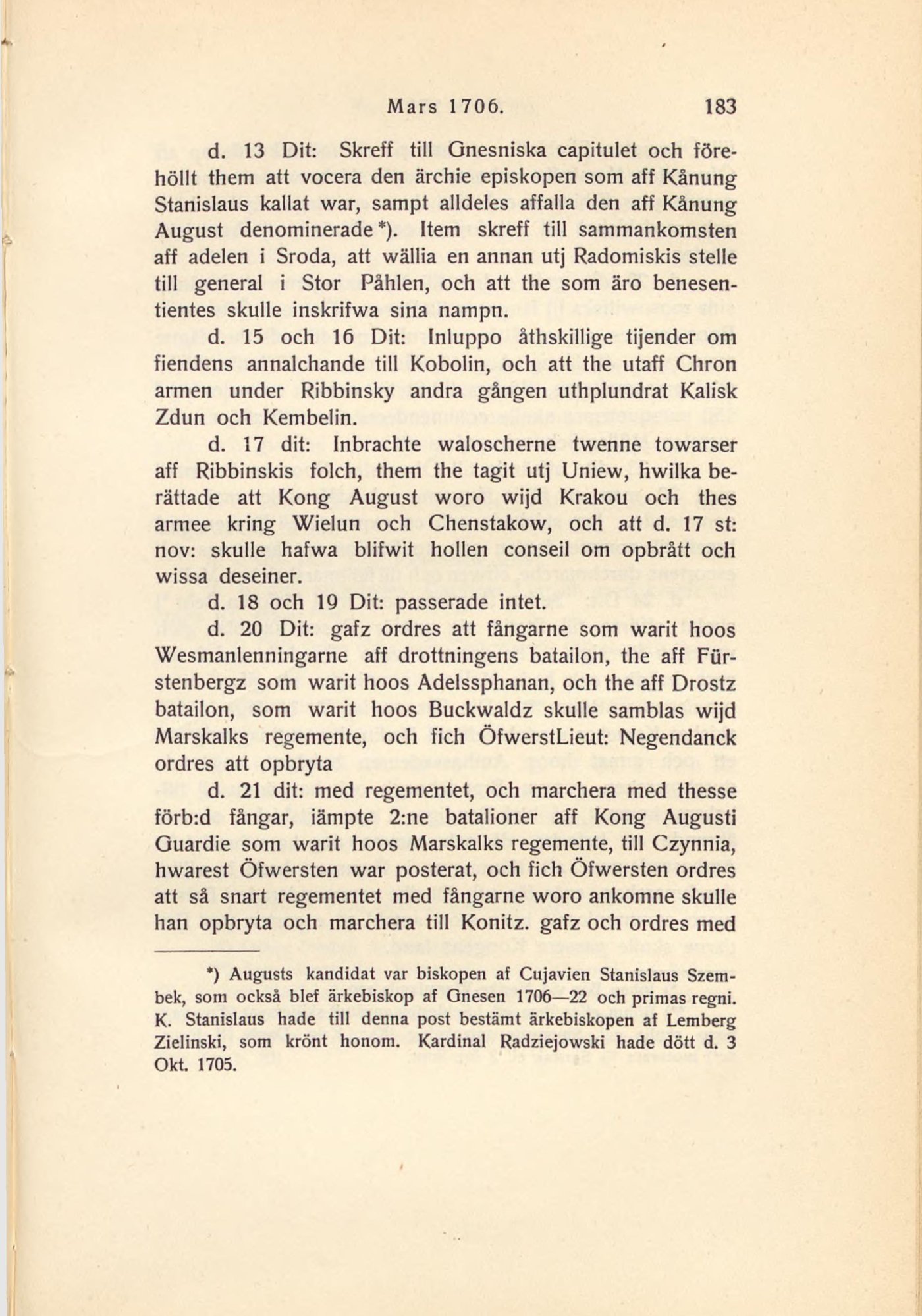 Mars 1706. 183

d. 13 Dit: Skreff till Gnesniska capitulet och förehöllt them att vocera den ärchie episkopen som aff Kånung Stanislaus kallat war, sampt alldeles affalla den aff Kånung August denominerade *). Item skreff till sammankomsten aff adelen i Sroda, att wällia en annan utj Radomiskis stelle till general i Stor Påhlen, och att the som äro benesentientes skulle inskrifwa sina nampn.

d. 15 och 16 Dit: Inluppo åthskillige tijender om fiendens annalchande till Kobolin, och att the utaff Chron armen under Ribbinsky andra gången uthplundrat Kalisk Zdun och Kembelin.

d. 17 dit: Inbrachte waloscherne twenne towarser aff Ribbinskis folch, them the tagit utj Uniew, hwilka berättade att Kong August woro wijd Krakou och thes armee kring Wielun och Chenstakow, och att d. 17 st: nov: skulle hafwa blifwit hollen conseil om opbrått och wissa deseiner.

d. 18 och 19 Dit: passerade intet.

d. 20 Dit: gafz ordres att fångarne som warit hoos Wesmanlenningarne aff drottningens batailon, the aff Fürstenbergz som warit hoos Adelssphanan, och the aff Drostz batailon, som warit hoos Buckwaldz skulle samblas wijd Marskalks regemente, och fich ÖfwerstLieut: Negendanck ordres att opbryta

d. 21 dit: med regementet, och marchera med thesse förb:d fångar, iämpte 2:ne batalioner aff Kong Augusti Guardie som warit hoos Marskalks regemente, till Czynnia, hwarest Öfwersten war posterat, och fich Öfwersten ordres att så snart regementet med fångarne woro ankomne skulle han opbryta och marchera till Konitz. gafz och ordres med

*) Augusts kandidat var biskopen af Cujavien Stanislaus Szembek, som också blef ärkebiskop af Gnesen 1706—22 och primas regni. K. Stanislaus hade till denna post bestämt ärkebiskopen af Lemberg Zielinski, som krönt honom. Kardinal Radziejowski hade dött d. 3 Okt. 1705.